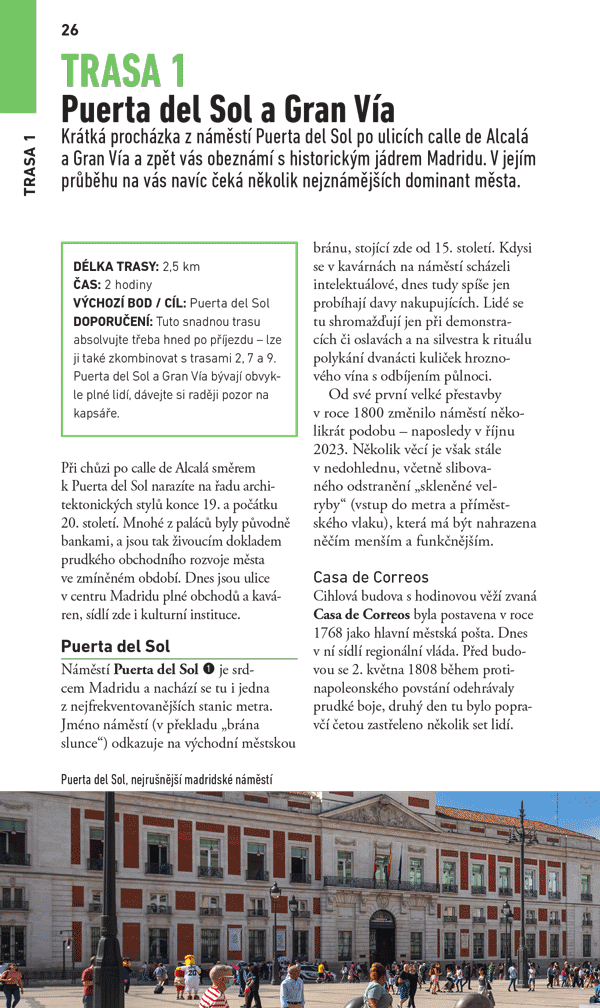 26

TRASA 1

TRASA 1
Puerta del Sol a Gran Vía

Krátká procházka z náměstí Puerta del Sol po ulicích calle de Alcalá a Gran Vía a zpět vás obeznámí s historickým jádrem Madridu. V jejím průběhu na vás navíc čeká několik nejznámějších dominant města.

DÉLKA TRASY: 2,5 km
ČAS: 2 hodiny
VÝCHOZÍ BOD / CÍL: Puerta del Sol
DOPORUČENÍ: Tuto snadnou trasu absolvujte třeba hned po příjezdu – lze ji také zkombinovat s trasami 2, 7 a 9. Puerta del Sol a Gran Vía bývají obvykle plné lidí, dávejte si raději pozor na kapsáře.

Při chůzi po calle de Alcalá směrem k Puerta del Sol narazíte na řadu architektonických stylů konce 19. a počátku 20. století. Mnohé z paláců byly původně bankami, a jsou tak živoucím dokladem prudkého obchodního rozvoje města ve zmíněném období. Dnes jsou ulice v centru Madridu plné obchodů a kaváren, sídlí zde i kulturní instituce.

Puerta del Sol

Náměstí Puerta del Sol ❶ je srdcem Madridu a nachází se tu i jedna z nejfrekventovanějších stanic metra. Jméno náměstí (v překladu „brána slunce“) odkazuje na východní městskou bránu, stojící zde od 15. století. Kdysi se v kavárnách na náměstí scházeli intelektuálové, dnes tudy spíše jen probíhají davy nakupujících. Lidé se tu shromažďují jen při demonstracích či oslavách a na silvestra k rituálu polykání dvanácti kuliček hroznového vína s odbíjením půlnoci.

Od své první velké přestavby v roce 1800 změnilo náměstí několikrát podobu – naposledy v říjnu 2023. Několik věcí je však stále v nedohlednu, včetně slibovaného odstranění „skleněné velryby“ (vstup do metra a příměstského vlaku), která má být nahrazena něčím menším a funkčnějším.

Casa de Correos

Cihlová budova s hodinovou věží zvaná Casa de Correos byla postavena v roce 1768 jako hlavní městská pošta. Dnes v ní sídlí regionální vláda. Před budovou se 2. května 1808 během protinapoleonského povstání odehrávaly prudké boje, druhý den tu bylo popravčí četou zastřeleno několik set lidí.

Puerta del Sol, nejrušnější madridské náměstí